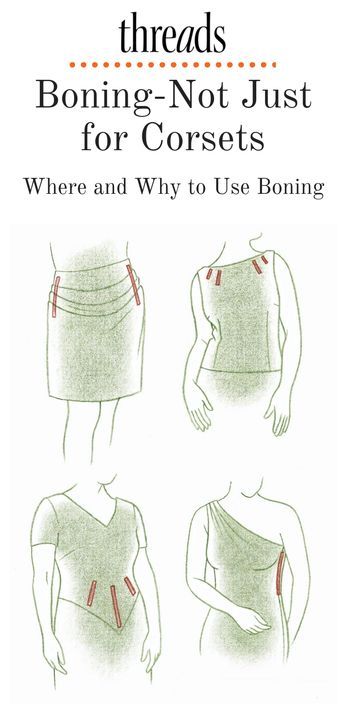 threads

Boning-Not Just for Corsets

Where and Why to Use Boning